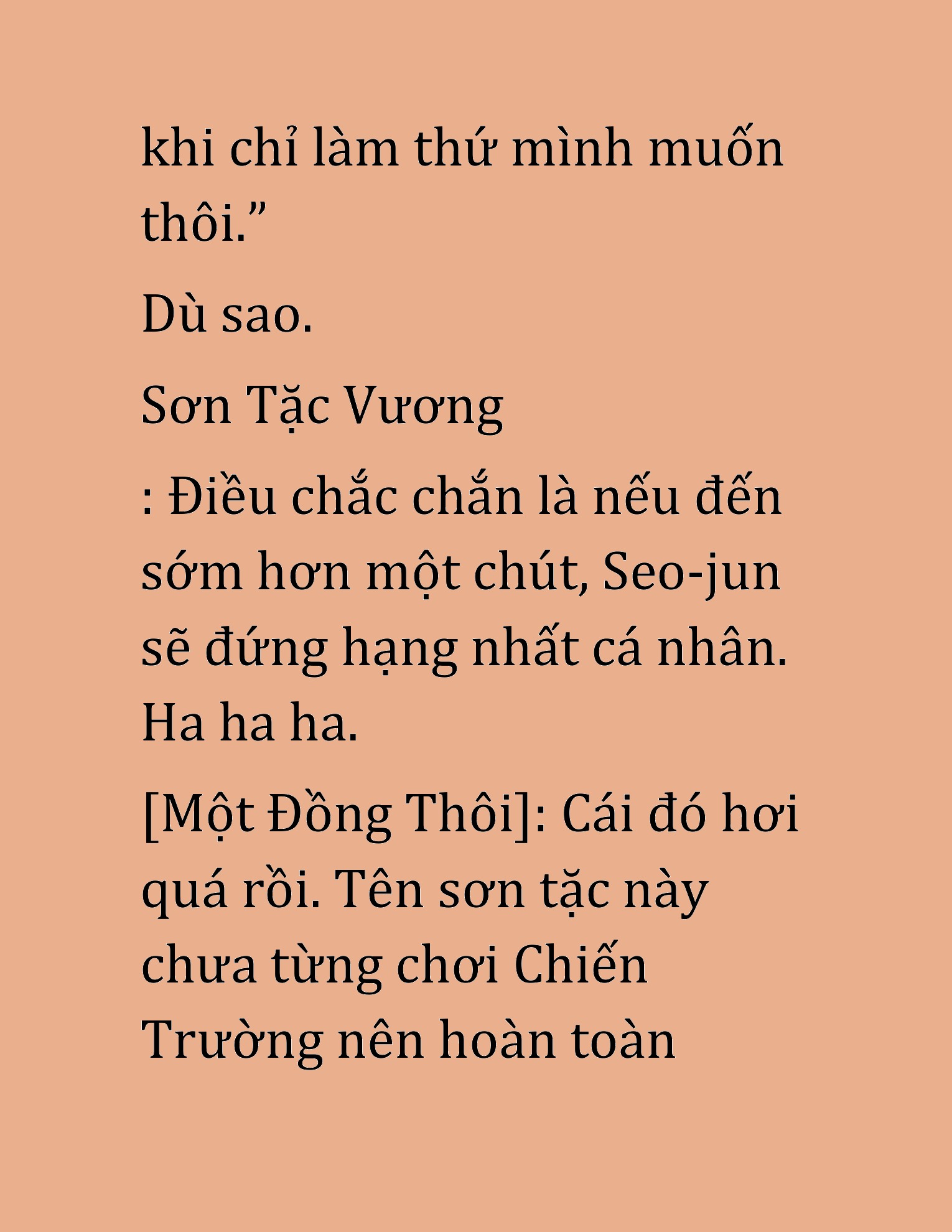 khi chỉ làm thứ mình muốn thôi.”

Dù sao.

Sơn Tặc Vương

: Điều chắc chắn là nếu đến sớm hơn một chút, Seo-jun sẽ đứng hạng nhất cá nhân. Ha ha ha.

[Một Đồng Thôi]: Cái đó hơi quá rồi. Tên sơn tặc này chưa từng chơi Chiến Trường nên hoàn toàn